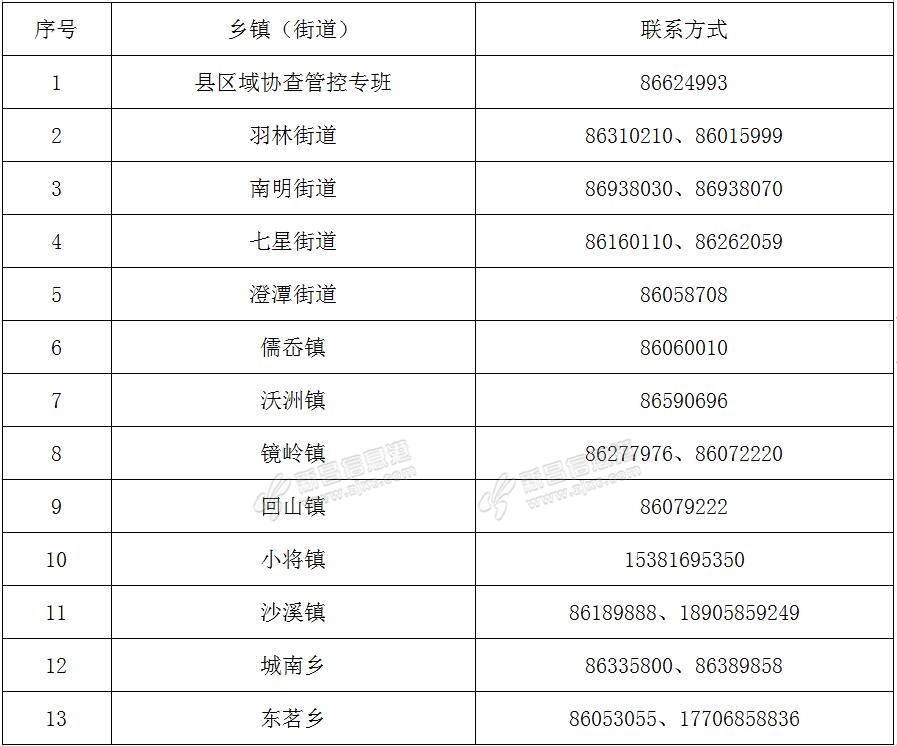 | 序号 | 乡镇（街道） | 联系方式 |
|---|---|---|
| 1 | 县区域协查管控专班 | 86624993 |
| 2 | 羽林街道 | 86310210、86015999 |
| 3 | 南明街道 | 86938030、86938070 |
| 4 | 七星街道 | 86160110、86262059 |
| 5 | 澄潭街道 | 86058708 |
| 6 | 儒岙镇 | 86060010 |
| 7 | 沃洲镇 | 86590696 |
| 8 | 镜岭镇 | 86277976、86072220 |
| 9 | 回山镇 | 86079222 |
| 10 | 小将镇 | 15381695350 |
| 11 | 沙溪镇 | 86189888、18905859249 |
| 12 | 城南乡 | 86335800、86389858 |
| 13 | 东茗乡 | 86053055、17706858836 |

新昌信息港 www.zjxc.com
新昌信息港 www.zjxc.com